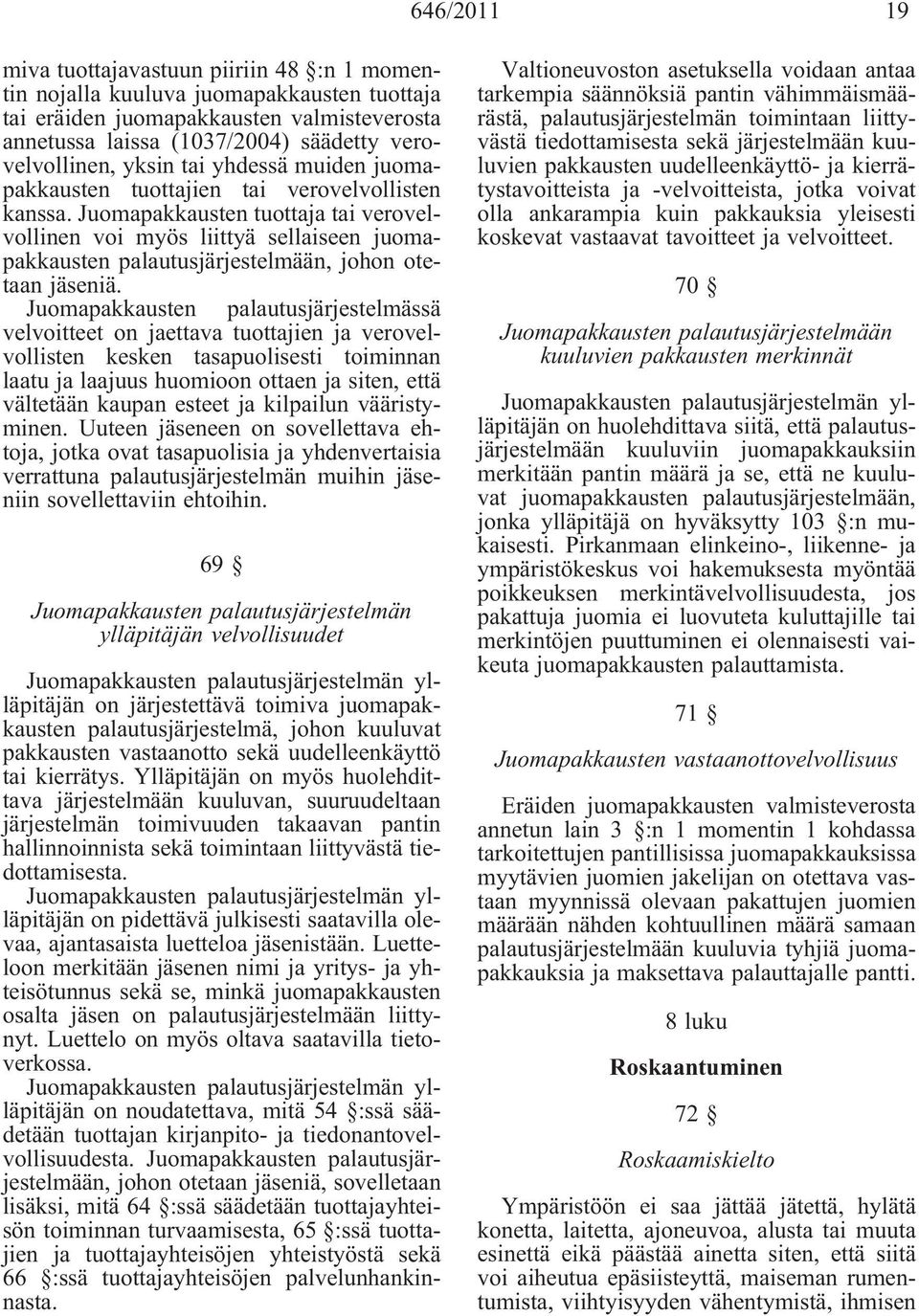 646/2011 19

miva tuottajavastuun piiriin 48 §:n 1 momentin nojalla kuuluva juomapakkausten tuottaja tai eräiden juomapakkausten valmisteverosta annetussa laissa (1037/2004) säädetty verovelvollinen, yksin tai yhdessä muiden juomapakkausten tuottajien tai verovelvollisten kanssa. Juomapakkausten tuottaja tai verovelvollinen voi myös liittyä sellaiseen juomapakkausten palautusjärjestelmään, johon otetaan jäseniä.

Juomapakkausten palautusjärjestelmässä velvoitteet on jaettava tuottajien ja verovelvollisten kesken tasapuolisesti toiminnan laatu ja laajuus huomioon ottaen ja siten, että vältetään kaupan esteet ja kilpailun vääristyminen. Uuteen jäseneen on sovellettava ehtoja, jotka ovat tasapuolisia ja yhdenvertaisia verrattuna palautusjärjestelmän muihin jäseniin sovellettaviin ehtoihin.

69 §

Juomapakkausten palautusjärjestelmän ylläpitäjän velvollisuudet

Juomapakkausten palautusjärjestelmän ylläpitäjän on järjestettävä toimiva juomapakkausten palautusjärjestelmä, johon kuuluvat pakkausten vastaanotto sekä uudelleenkäyttö tai kierrätys. Ylläpitäjän on myös huolehdittava järjestelmään kuuluvan, suuruudeltaan järjestelmän toimivuuden takaavan pantin hallinnoinnista sekä toimintaan liittyvästä tiedottamisesta.

Juomapakkausten palautusjärjestelmän ylläpitäjän on pidettävä julkisesti saatavilla olevaa, ajantasaista luetteloa jäsenistään. Luetteloon merkitään jäsenen nimi ja yritys- ja yhteisötunnus sekä se, minkä juomapakkausten osalta jäsen on palautusjärjestelmään liittynyt. Luettelo on myös oltava saatavilla tietoverkossa.

Juomapakkausten palautusjärjestelmän ylläpitäjän on noudatettava, mitä 54 §:ssä säädetään tuottajan kirjanpito- ja tiedonantovelvollisuudesta. Juomapakkausten palautusjärjestelmään, johon otetaan jäseniä, sovelletaan lisäksi, mitä 64 §:ssä säädetään tuottajayhteisön toiminnan turvaamisesta, 65 §:ssä tuottajien ja tuottajayhteisöjen yhteistyöstä sekä 66 §:ssä tuottajayhteisöjen palvelunhankinnasta.

Valtioneuvoston asetuksella voidaan antaa tarkempia säännöksiä pantin vähimmäismäärästä, palautusjärjestelmän toimintaan liittyvästä tiedottamisesta sekä järjestelmään kuuluvien pakkausten uudelleenkäyttö- ja kierrätystavoitteista ja -velvoitteista, jotka voivat olla ankarampia kuin pakkauksia yleisesti koskevat vastaavat tavoitteet ja velvoitteet.

70 §

Juomapakkausten palautusjärjestelmään kuuluvien pakkausten merkinnät

Juomapakkausten palautusjärjestelmän ylläpitäjän on huolehdittava siitä, että palautusjärjestelmään kuuluviin juomapakkauksiin merkitään pantin määrä ja se, että ne kuuluvat juomapakkausten palautusjärjestelmään, jonka ylläpitäjä on hyväksytty 103 §:n mukaisesti. Pirkanmaan elinkeino-, liikenne- ja ympäristökeskus voi hakemuksesta myöntää poikkeuksen merkintävelvollisuudesta, jos pakattuja juomia ei luovuteta kuluttajille tai merkintöjen puuttuminen ei olennaisesti vaikeuta juomapakkausten palauttamista.

71 §

Juomapakkausten vastaanottovelvollisuus

Eräiden juomapakkausten valmisteverosta annetun lain 3 §:n 1 momentin 1 kohdassa tarkoitettujen pantillisissa juomapakkauksissa myytävien juomien jakelijan on otettava vastaan myynnissä olevaan pakattujen juomien määrään nähden kohtuullinen määrä samaan palautusjärjestelmään kuuluvia tyhjiä juomapakkauksia ja maksettava palauttajalle pantti.

8 luku

Roskaantuminen

72 §

Roskaamiskielto

Ympäristöön ei saa jättää jätettä, hylätä konetta, laitetta, ajoneuvoa, alusta tai muuta esinettä eikä päästää ainetta siten, että siitä voi aiheutua epäsiisteyttä, maiseman rumentumista, viihtyisyyden vähentymistä, ihmisen